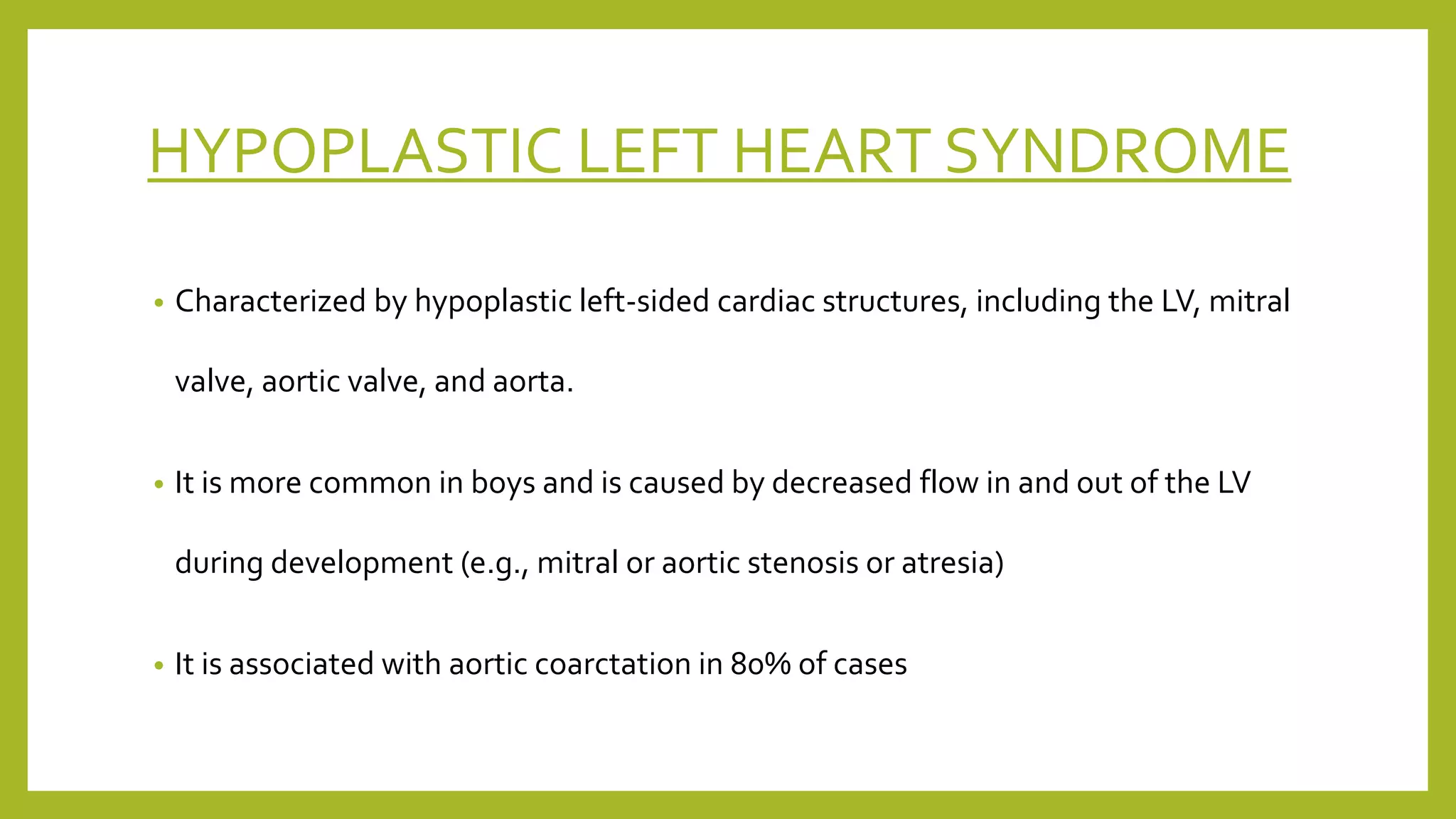 HYPOPLASTIC LEFT HEART SYNDROME

• Characterized by hypoplastic left-sided cardiac structures, including the LV, mitral valve, aortic valve, and aorta.

• It is more common in boys and is caused by decreased flow in and out of the LV during development (e.g., mitral or aortic stenosis or atresia)

• It is associated with aortic coarctation in 80% of cases